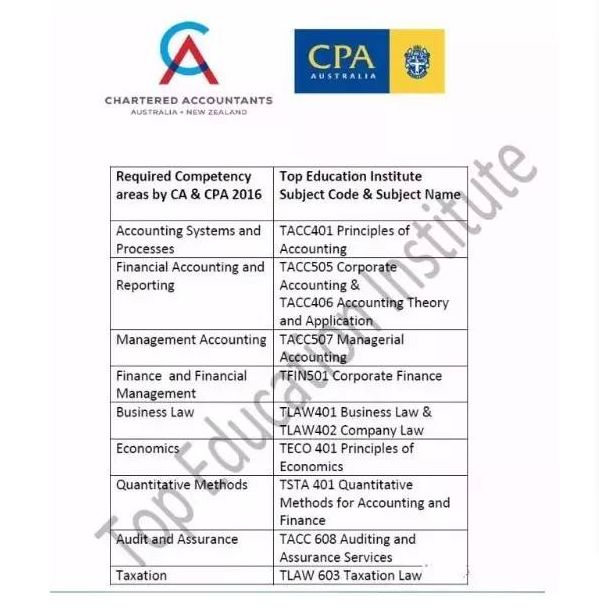 CA
CHARTERED ACCOUNTANTS
AUSTRALIA + NEW ZEALAND

CPA
AUSTRALIA

| Required Competency areas by CA & CPA 2016 | Top Education Institute Subject Code & Subject Name |
|---|---|
| Accounting Systems and Processes | TACC401 Principles of Accounting |
| Financial Accounting and Reporting | TACC505 Corporate Accounting & TACC406 Accounting Theory and Application |
| Management Accounting | TACC507 Managerial Accounting |
| Finance and Financial Management | TFIN501 Corporate Finance |
| Business Law | TLAW401 Business Law & TLAW402 Company Law |
| Economics | TECO 401 Principles of Economics |
| Quantitative Methods | TSTA 401 Quantitative Methods for Accounting and Finance |
| Audit and Assurance | TACC 608 Auditing and Assurance Services |
| Taxation | TLAW 603 Taxation Law |

Top Education Institute